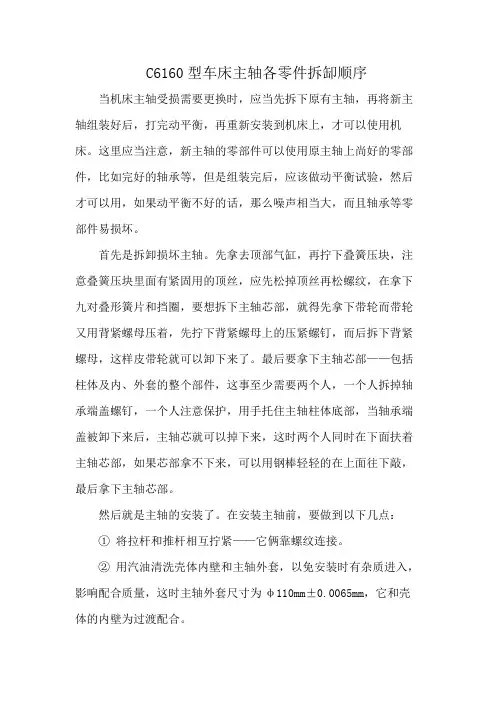 C6160 型车床主轴各零件拆卸顺序

当机床主轴受损需要更换时，应当先拆下原有主轴，再将新主轴组装好后，打完动平衡，再重新安装到机床上，才可以使用机床。这里应当注意，新主轴的零部件可以使用原主轴上尚好的零部件，比如完好的轴承等，但是组装完后，应该做动平衡试验，然后才可以用，如果动平衡不好的话，那么噪声相当大，而且轴承等零部件易损坏。

首先是拆卸损坏主轴。先拿去顶部气缸，再拧下叠簧压块，注意叠簧压块里面有紧固用的顶丝，应先松掉顶丝再松螺纹，在拿下九对叠形簧片和挡圈，要想拆下主轴芯部，就得先拿下带轮而带轮又用背紧螺母压着，先拧下背紧螺母上的压紧螺钉，而后拆下背紧螺母，这样皮带轮就可以卸下来了。最后要拿下主轴芯部——包括柱体及内、外套的整个部件，这事至少需要两个人，一个人拆掉轴承端盖螺钉，一个人注意保护，用手托住主轴柱体底部，当轴承端盖被卸下来后，主轴芯就可以掉下来，这时两个人同时在下面扶着主轴芯部，如果芯部拿不下来，可以用钢棒轻轻的在上面往下敲，最后拿下主轴芯部。

然后就是主轴的安装了。在安装主轴前，要做到以下几点：

① 将拉杆和推杆相互拧紧——它俩靠螺纹连接。

② 用汽油清洗壳体内壁和主轴外套，以免安装时有杂质进入，影响配合质量，这时主轴外套尺寸为 φ110mm±0.0065mm，它和壳体的内壁为过渡配合。